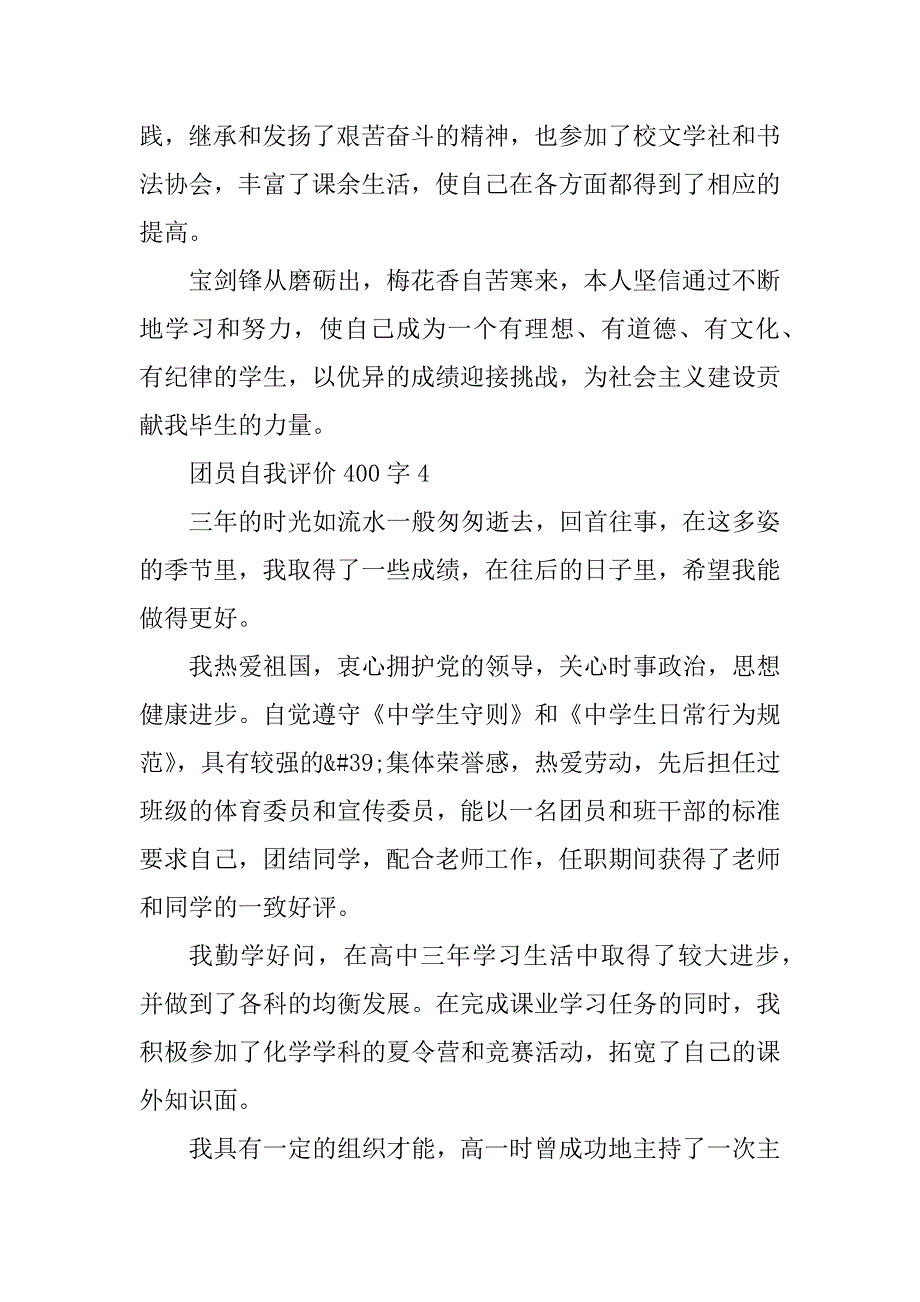 践，继承和发扬了艰苦奋斗的精神，也参加了校文学社和书法协会，丰富了课余生活，使自己在各方面都得到了相应的提高。

宝剑锋从磨砺出，梅花香自苦寒来，本人坚信通过不断地学习和努力，使自己成为一个有理想、有道德、有文化、有纪律的学生，以优异的成绩迎接挑战，为社会主义建设贡献我毕生的力量。

团员自我评价 400 字 4

三年的时光如流水一般匆匆逝去，回首往事，在这多姿的季节里，我取得了一些成绩，在往后的日子里，希望我能做得更好。

我热爱祖国，衷心拥护党的领导，关心时事政治，思想健康进步。自觉遵守《中学生守则》和《中学生日常行为规范》，具有较强的&#39;集体荣誉感，热爱劳动，先后担任过班级的体育委员和宣传委员，能以一名团员和班干部的标准要求自己，团结同学，配合老师工作，任职期间获得了老师和同学的一致好评。

我勤学好问，在高中三年学习生活中取得了较大进步，并做到了各科的均衡发展。在完成课业学习任务的同时，我积极参加了化学学科的夏令营和竞赛活动，拓宽了自己的课外知识面。

我具有一定的组织才能，高一时曾成功地主持了一次主